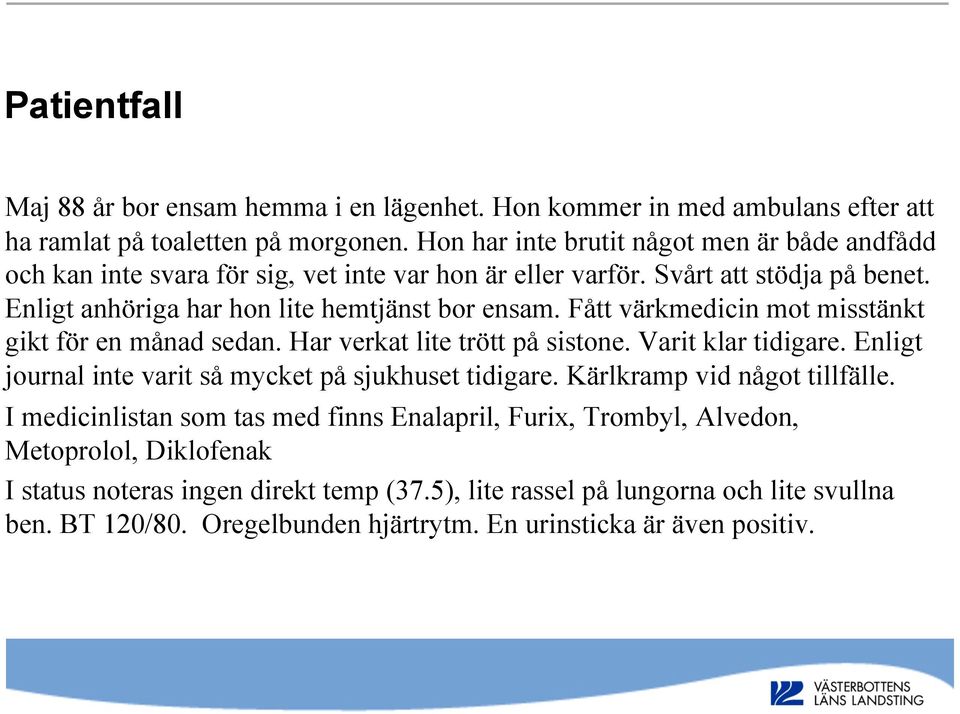 Patientfall

Maj 88 år bor ensam hemma i en lägenhet. Hon kommer in med ambulans efter att ha ramlat på toaletten på morgonen. Hon har inte brutit något men är både andfådd och kan inte svara för sig, vet inte var hon är eller varför. Svårt att stödja på benet. Enligt anhöriga har hon lite hemtjänst bor ensam. Fått värkmedicin mot misstänkt gikt för en månad sedan. Har verkat lite trött på sistone. Varit klar tidigare. Enligt journal inte varit så mycket på sjukhuset tidigare. Kärlkramp vid något tillfälle.

I medicinlistan som tas med finns Enalapril, Furix, Trombyl, Alvedon, Metoprolol, Diklofenak

I status noteras ingen direkt temp (37.5), lite rassel på lungorna och lite svullna ben. BT 120/80. Oregelbunden hjärtrytm. En urinsticka är även positiv.

VÄSTERBOTTENS LÄNS LANDSTING